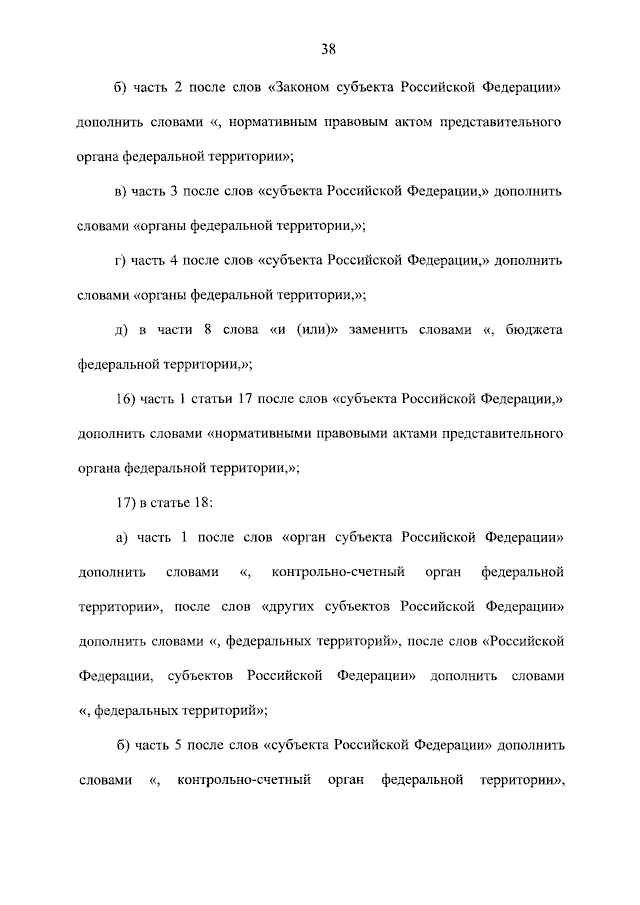 38

б) часть 2 после слов «Законом субъекта Российской Федерации» дополнить словами «, нормативным правовым актом представительного органа федеральной территории»;

в) часть 3 после слов «субъекта Российской Федерации,» дополнить словами «органы федеральной территории,»;

г) часть 4 после слов «субъекта Российской Федерации,» дополнить словами «органы федеральной территории,»;

д) в части 8 слова «и (или)» заменить словами «, бюджета федеральной территории,»;

16) часть 1 статьи 17 после слов «субъекта Российской Федерации,» дополнить словами «нормативными правовыми актами представительного органа федеральной территории,»;

17) в статье 18:

а) часть 1 после слов «орган субъекта Российской Федерации» дополнить словами «, контрольно-счетный орган федеральной территории», после слов «других субъектов Российской Федерации» дополнить словами «, федеральных территорий», после слов «Российской Федерации, субъектов Российской Федерации» дополнить словами «, федеральных территорий»;

б) часть 5 после слов «субъекта Российской Федерации» дополнить словами «, контрольно-счетный орган федеральной территории»,